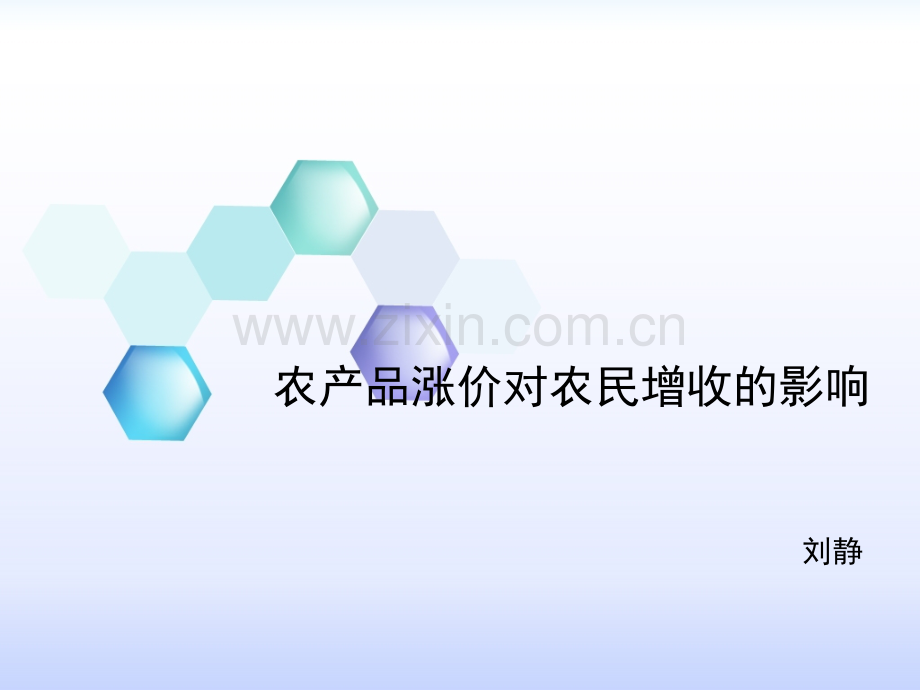 www.zixin.com.cn

农产品涨价对农民增收的影响

刘静